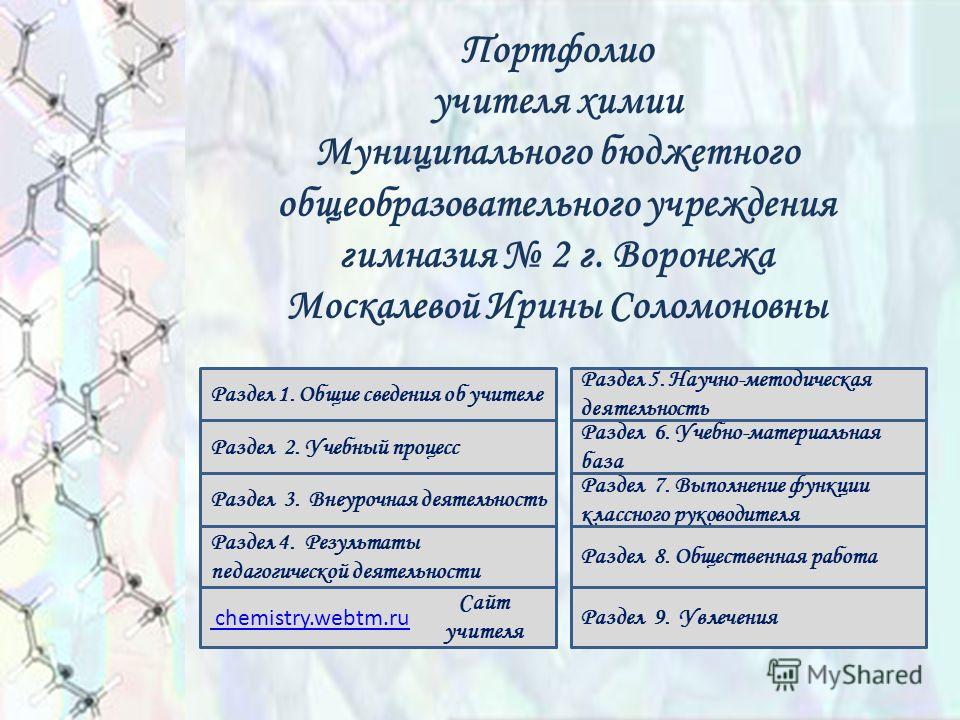 Портфолио учителя химии Муниципального бюджетного общеобразовательного учреждения гимназия № 2 г. Воронежа Москалевой Ирины Соломоновны

Раздел 1. Общие сведения об учителе

Раздел 2. Учебный процесс

Раздел 3. Внеурочная деятельность

Раздел 4. Результаты педагогической деятельности

chemistry.webtm.ru Сайт учителя

Раздел 5. Научно-методическая деятельность

Раздел 6. Учебно-материальная база

Раздел 7. Выполнение функции классного руководителя

Раздел 8. Общественная работа

Раздел 9. Увлечения

MyShared